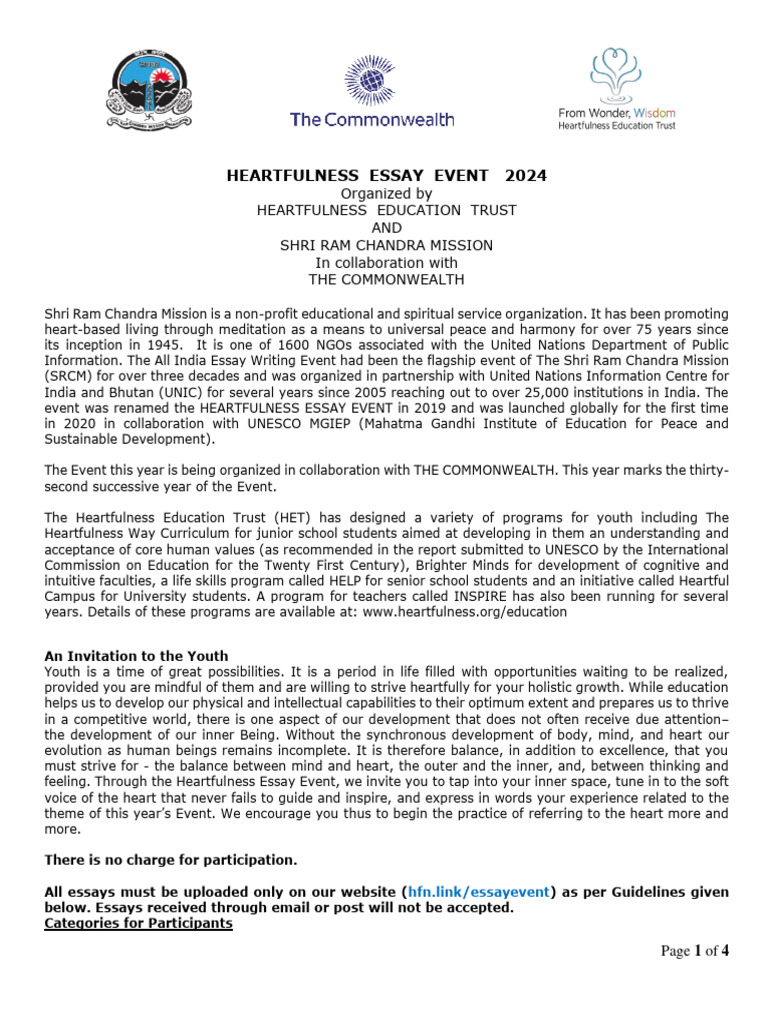 The Commonwealth

From Wonder, Wisdom
Heartfulness Education Trust

HEARTFULNESS ESSAY EVENT 2024
Organized by
HEARTFULNESS EDUCATION TRUST
AND
SHRI RAM CHANDRA MISSION
In collaboration with
THE COMMONWEALTH

Shri Ram Chandra Mission is a non-profit educational and spiritual service organization. It has been promoting heart-based living through meditation as a means to universal peace and harmony for over 75 years since its inception in 1945. It is one of 1600 NGOs associated with the United Nations Department of Public Information. The All India Essay Writing Event had been the flagship event of The Shri Ram Chandra Mission (SRCM) for over three decades and was organized in partnership with United Nations Information Centre for India and Bhutan (UNIC) for several years since 2005 reaching out to over 25,000 institutions in India. The event was renamed the HEARTFULNESS ESSAY EVENT in 2019 and was launched globally for the first time in 2020 in collaboration with UNESCO MGIEP (Mahatma Gandhi Institute of Education for Peace and Sustainable Development).

The Event this year is being organized in collaboration with THE COMMONWEALTH. This year marks the thirty-second successive year of the Event.

The Heartfulness Education Trust (HET) has designed a variety of programs for youth including The Heartfulness Way Curriculum for junior school students aimed at developing in them an understanding and acceptance of core human values (as recommended in the report submitted to UNESCO by the International Commission on Education for the Twenty First Century), Brighter Minds for development of cognitive and intuitive faculties, a life skills program called HELP for senior school students and an initiative called Heartful Campus for University students. A program for teachers called INSPIRE has also been running for several years. Details of these programs are available at: www.heartfulness.org/education

An Invitation to the Youth
Youth is a time of great possibilities. It is a period in life filled with opportunities waiting to be realized, provided you are mindful of them and are willing to strive heartfully for your holistic growth. While education helps us to develop our physical and intellectual capabilities to their optimum extent and prepares us to thrive in a competitive world, there is one aspect of our development that does not often receive due attention– the development of our inner Being. Without the synchronous development of body, mind, and heart our evolution as human beings remains incomplete. It is therefore balance, in addition to excellence, that you must strive for - the balance between mind and heart, the outer and the inner, and, between thinking and feeling. Through the Heartfulness Essay Event, we invite you to tap into your inner space, tune in to the soft voice of the heart that never fails to guide and inspire, and express in words your experience related to the theme of this year's Event. We encourage you thus to begin the practice of referring to the heart more and more.

There is no charge for participation.

All essays must be uploaded only on our website (hfn.link/essayevent) as per Guidelines given below. Essays received through email or post will not be accepted.
Categories for Participants

Page 1 of 4